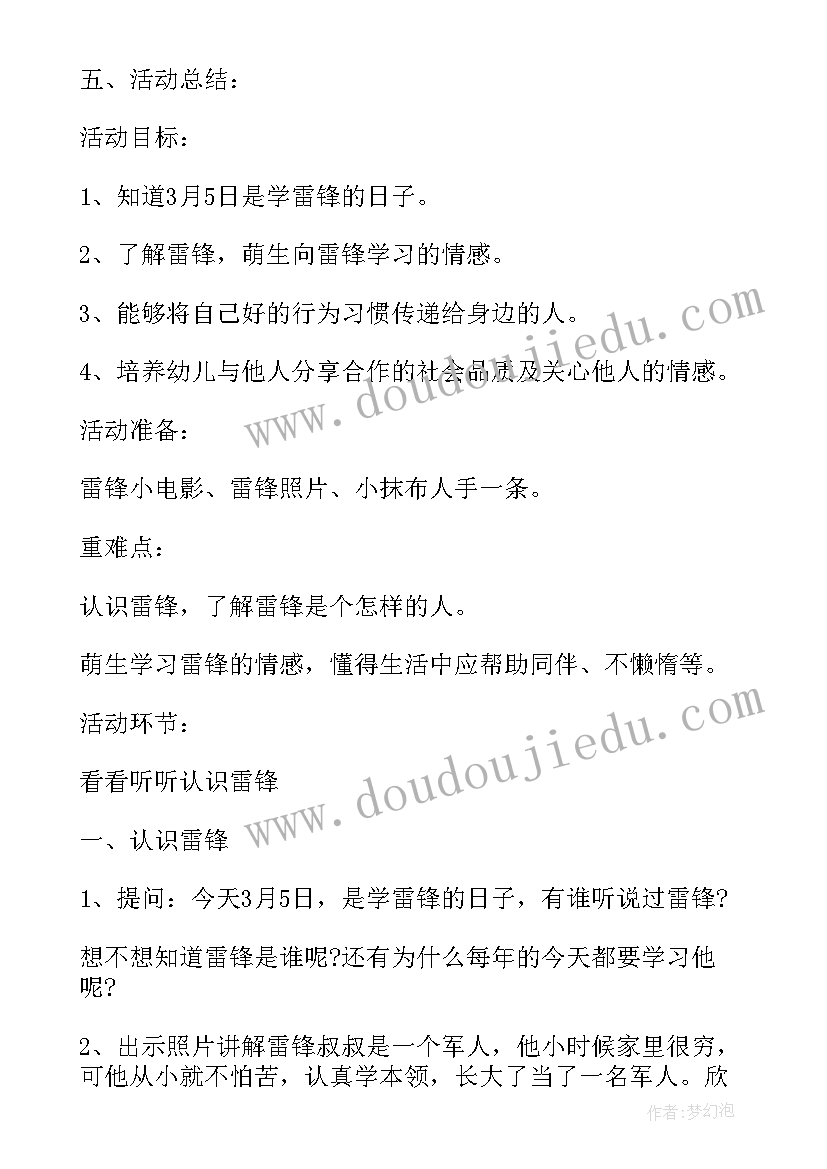 五、活动总结：

活动目标：

1、知道3月5日是学雷锋的日子。

2、了解雷锋，萌生向雷锋学习的情感。

3、能够将自己好的行为习惯传递给身边的人。

4、培养幼儿与他人分享合作的社会品质及关心他人的情感。

活动准备：

雷锋小电影、雷锋照片、小抹布人手一条。

重难点：

认识雷锋，了解雷锋是个怎样的人。

萌生学习雷锋的情感，懂得生活中应帮助同伴、不懒惰等。

活动环节：

看看听听认识雷锋

一、认识雷锋

1、提问：今天3月5日，是学雷锋的日子，有谁听说过雷锋?

想不想知道雷锋是谁呢?还有为什么每年的今天都要学习他呢?

2、出示照片讲解雷锋叔叔是一个军人，他小时候家里很穷，可他从小就不怕苦，认真学本领，长大了当了一名军人。欣

www.doudoujiedu.com

www.doudoujiedu.com

作者:梦幻泡